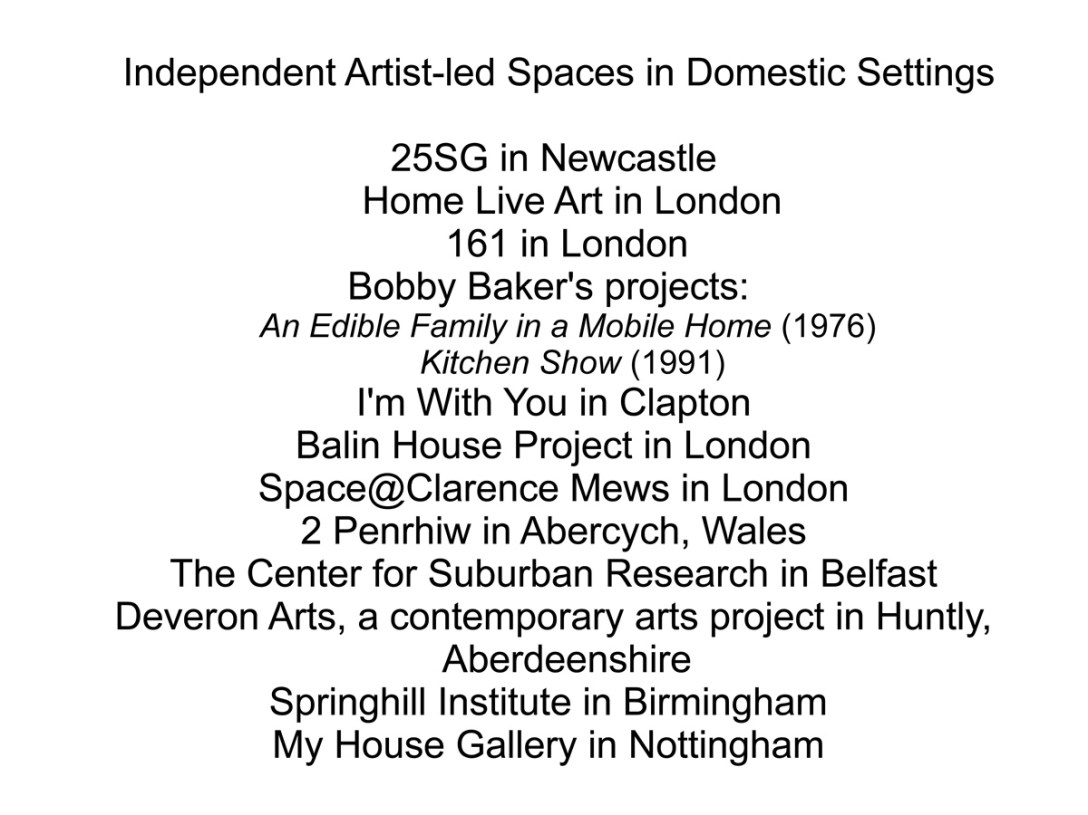 Independent Artist-led Spaces in Domestic Settings

25SG in Newcastle
Home Live Art in London
161 in London
Bobby Baker's projects:
An Edible Family in a Mobile Home (1976)
Kitchen Show (1991)
I'm With You in Clapton
Balin House Project in London
Space@Clarence Mews in London
2 Penrhiw in Abercych, Wales
The Center for Suburban Research in Belfast
Deveron Arts, a contemporary arts project in Huntly, Aberdeenshire
Springhill Institute in Birmingham
My House Gallery in Nottingham